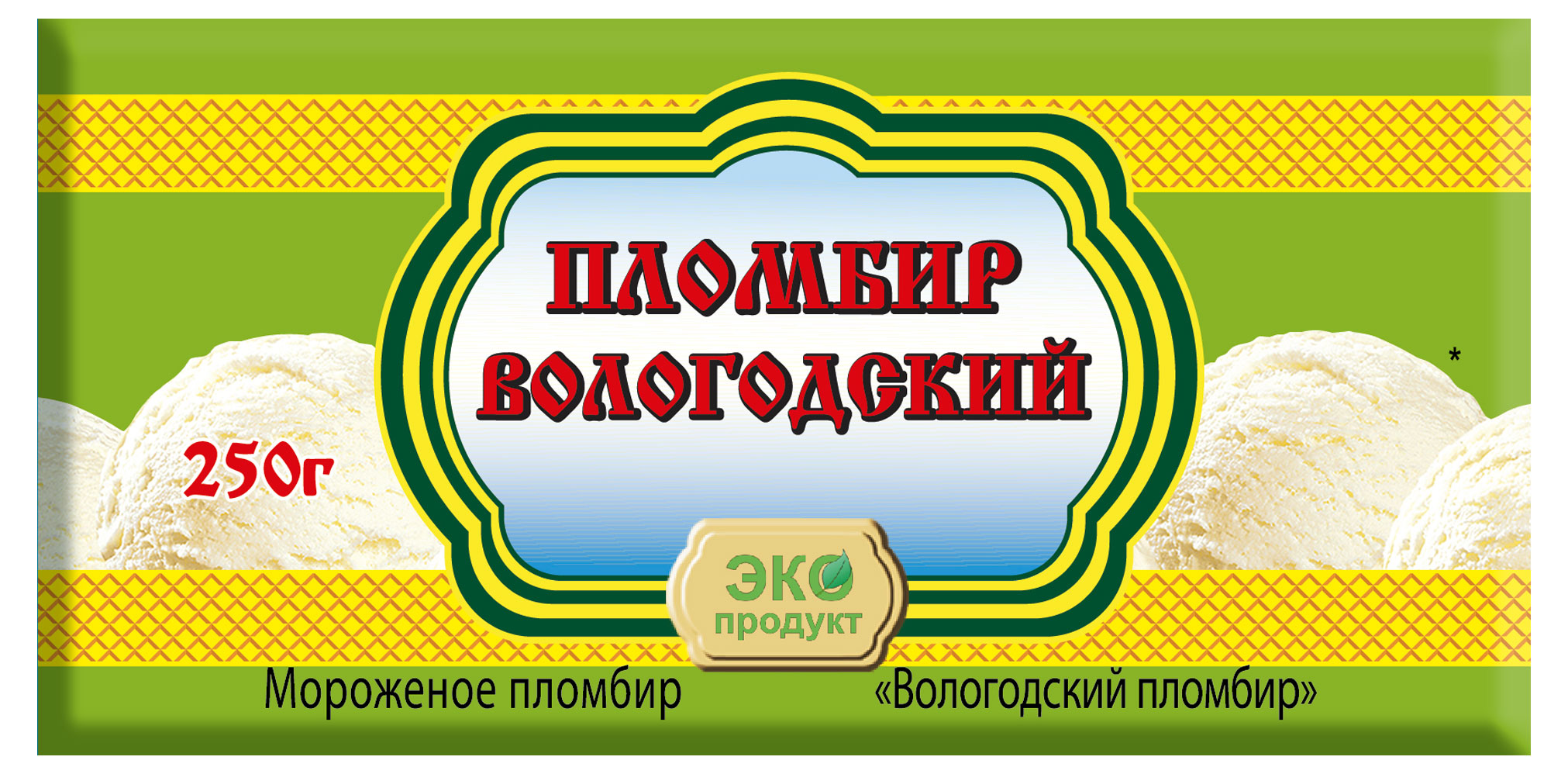 ПЛОМБИР ВОЛОГОДСКИЙ

*

250г

ЭКО продукт

Мороженое пломбир «Вологодский пломбир»